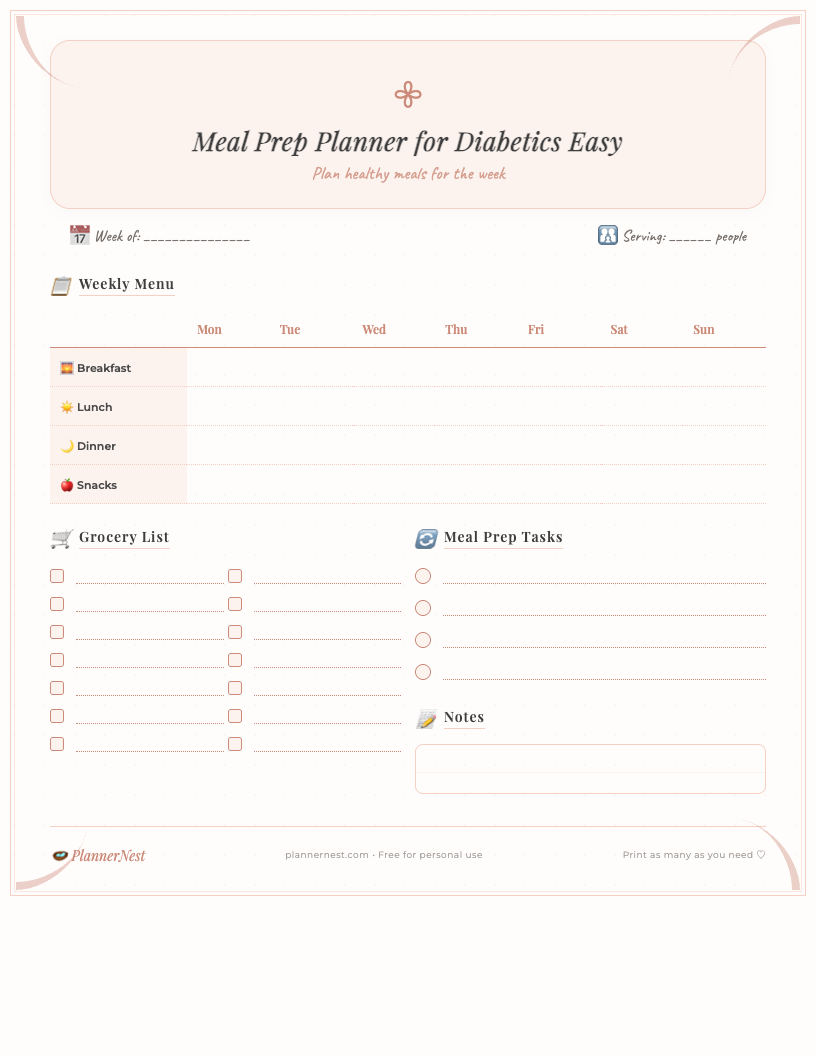 Meal Prep Planner for Diabetics Easy

Plan healthy meals for the week

Week of: _______________

Serving: ______ people

Weekly Menu

| | Mon | Tue | Wed | Thu | Fri | Sat | Sun |
|---|---|---|---|---|---|---|---|
| Breakfast | | | | | | | |
| Lunch | | | | | | | |
| Dinner | | | | | | | |
| Snacks | | | | | | | |

Grocery List

Meal Prep Tasks

Notes

PlannerNest

plannernest.com · Free for personal use

Print as many as you need ♡